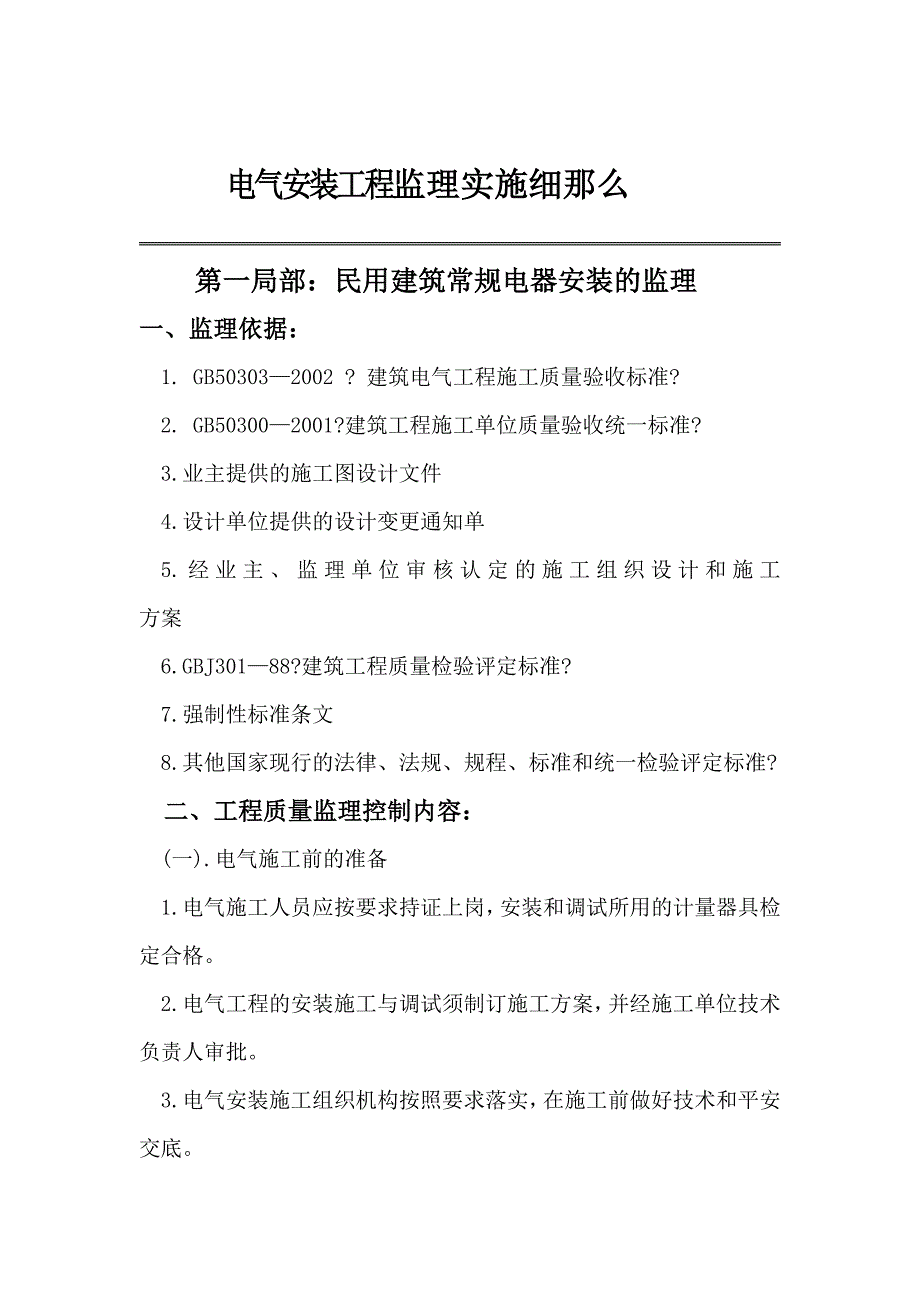 电气安装工程监理实施细那么

第一局部：民用建筑常规电器安装的监理

一、监理依据：

1. GB50303—2002 ? 建筑电气工程施工质量验收标准?

2. GB50300—2001?建筑工程施工单位质量验收统一标准?

3.业主提供的施工图设计文件

4.设计单位提供的设计变更通知单

5.经业主、监理单位审核认定的施工组织设计和施工方案

6.GBJ301—88?建筑工程质量检验评定标准?

7.强制性标准条文

8.其他国家现行的法律、法规、规程、标准和统一检验评定标准?

二、工程质量监理控制内容：

(一).电气施工前的准备

1.电气施工人员应按要求持证上岗，安装和调试所用的计量器具检定合格。

2.电气工程的安装施工与调试须制订施工方案，并经施工单位技术负责人审批。

3.电气安装施工组织机构按照要求落实，在施工前做好技术和平安交底。